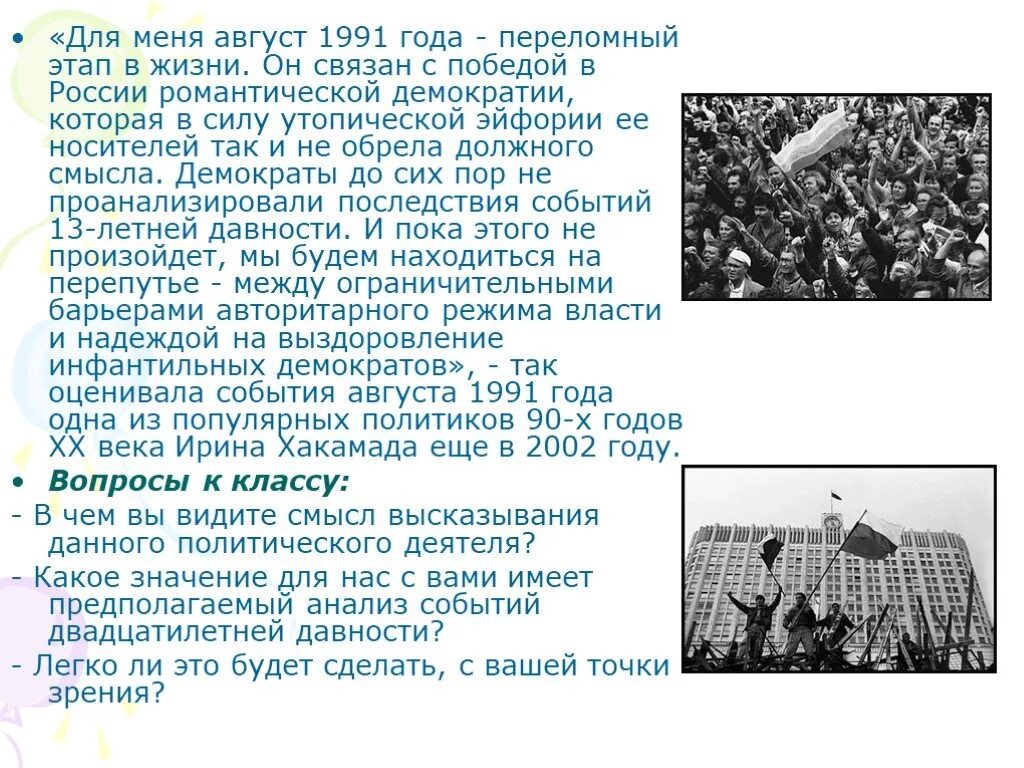 • «Для меня август 1991 года - переломный этап в жизни. Он связан с победой в России романтической демократии, которая в силу утопической эйфории ее носителей так и не обрела должного смысла. Демократы до сих пор не проанализировали последствия событий 13-летней давности. И пока этого не произойдет, мы будем находиться на перепутье - между ограничительными барьерами авторитарного режима власти и надеждой на выздоровление инфантильных демократов», - так оценивала события августа 1991 года одна из популярных политиков 90-х годов XX века Ирина Хакамада еще в 2002 году.

• Вопросы к классу:

- В чем вы видите смысл высказывания данного политического деятеля?

- Какое значение для нас с вами имеет предполагаемый анализ событий двадцатилетней давности?

- Легко ли это будет сделать, с вашей точки зрения?